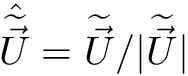 $\hat{\tilde{\vec{U}}} = \tilde{\vec{U}} / |\tilde{\vec{U}}|$